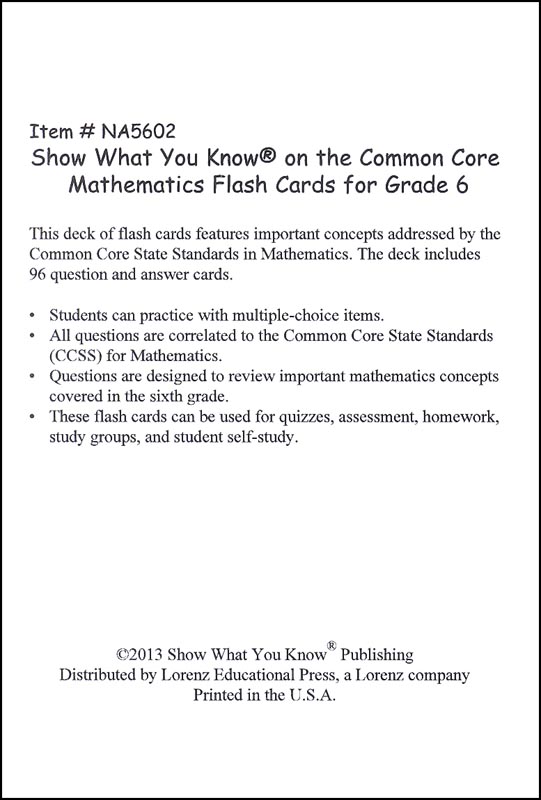 Item # NA5602
Show What You Know® on the Common Core Mathematics Flash Cards for Grade 6

This deck of flash cards features important concepts addressed by the Common Core State Standards in Mathematics. The deck includes 96 question and answer cards.

• Students can practice with multiple-choice items.
• All questions are correlated to the Common Core State Standards (CCSS) for Mathematics.
• Questions are designed to review important mathematics concepts covered in the sixth grade.
• These flash cards can be used for quizzes, assessment, homework, study groups, and student self-study.

©2013 Show What You Know® Publishing
Distributed by Lorenz Educational Press, a Lorenz company
Printed in the U.S.A.